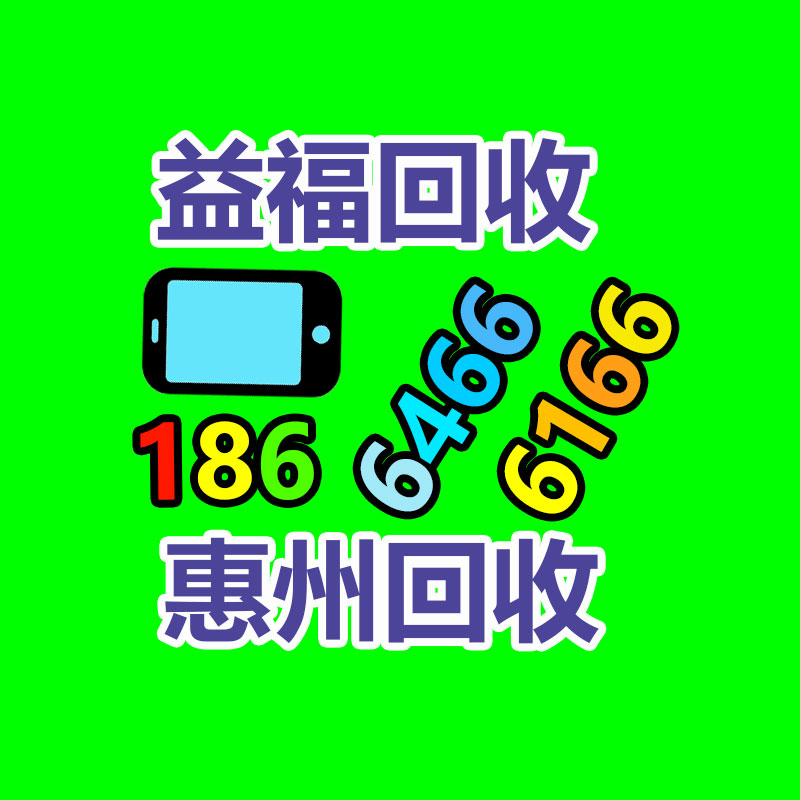 益福回收

186 6466 6166

惠州回收